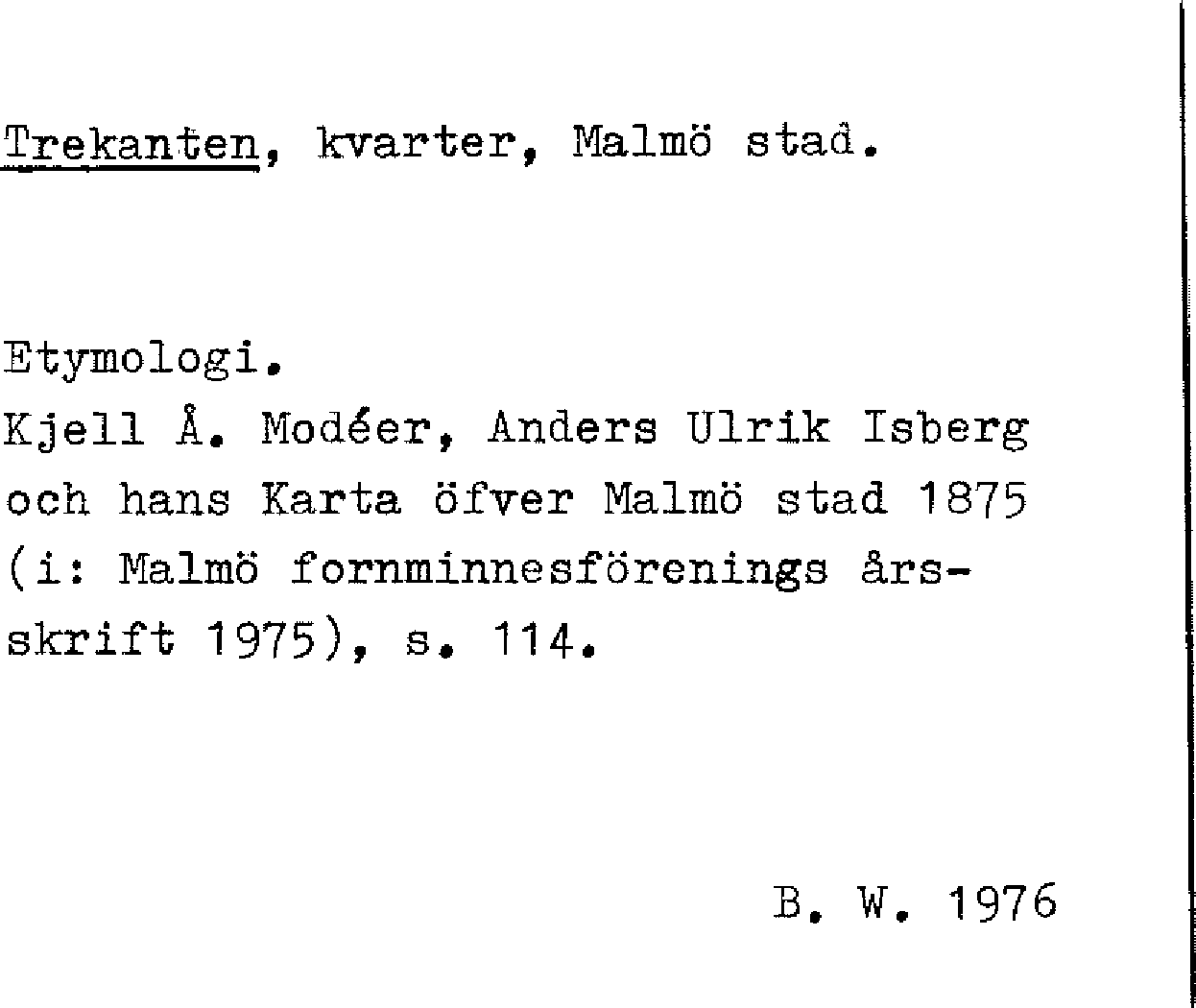 Trekanten, kvarter, Malmö stad.

Etymologi.
Kjell Å. Modéer, Anders Ulrik Isberg och hans Karta öfver Malmö stad 1875 (i: Malmö fornminnesförenings årsskrift 1975), s. 114.

B. W. 1976